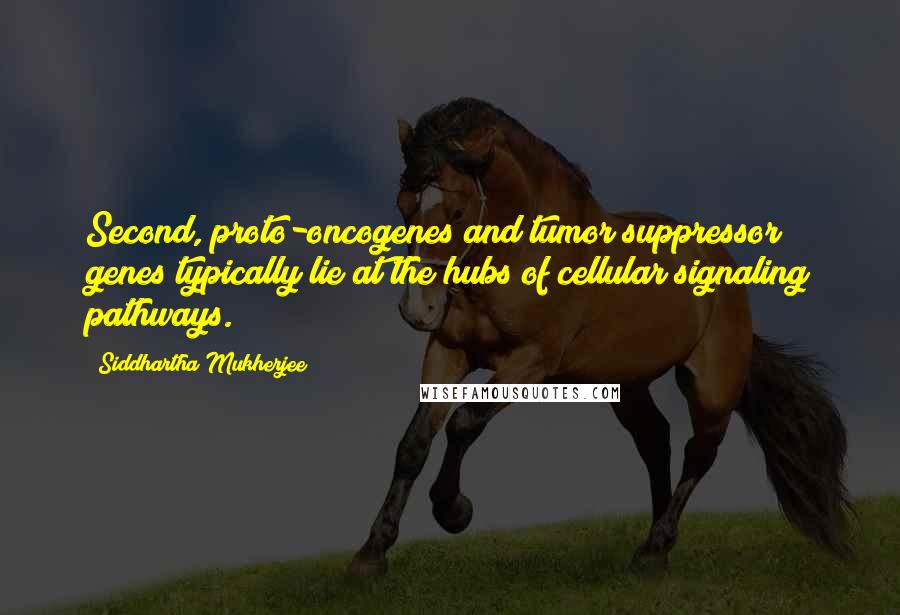 Second, proto-oncogenes and tumor suppressor genes typically lie at the hubs of cellular signaling pathways.

Siddhartha Mukherjee

WISEFAMOUSQUOTES.COM